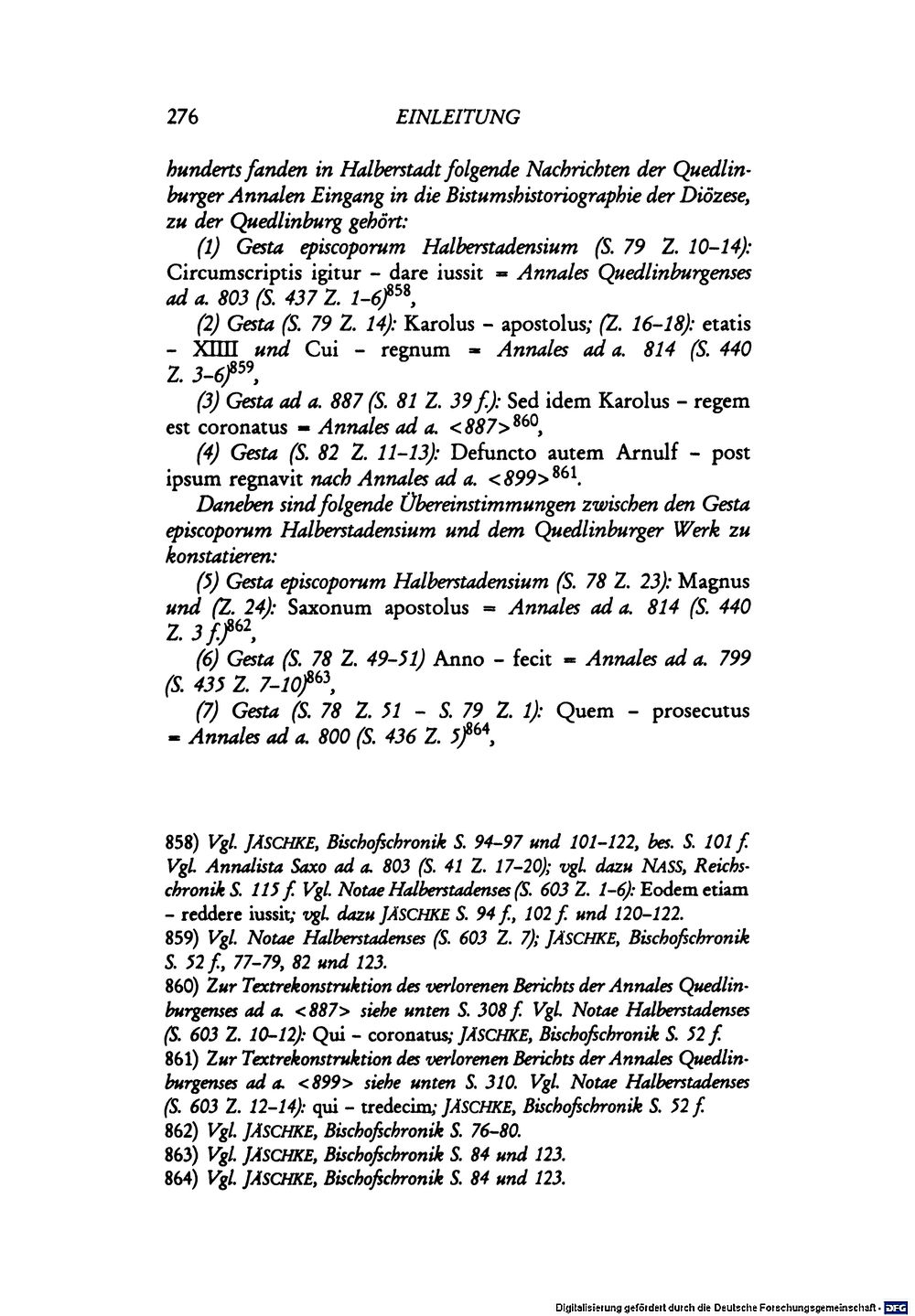 276 EINLEITUNG

hunderts fanden in Halberstadt folgende Nachrichten der Quedlinburger Annalen Eingang in die Bistumshistoriographie der Diözese, zu der Quedlinburg gehört:

(1) Gesta episcoporum Halberstadensium (S. 79 Z. 10–14): Circumscriptis igitur – dare iussit = Annales Quedlinburgenses ad a. 803 (S. 437 Z. 1–6)$^{858}$,

(2) Gesta (S. 79 Z. 14): Karolus – apostolus; (Z. 16–18): etatis – XIIII und Cui – regnum = Annales ad a. 814 (S. 440 Z. 3–6)$^{859}$,

(3) Gesta ad a. 887 (S. 81 Z. 39 f.): Sed idem Karolus – regem est coronatus = Annales ad a. <887>$^{860}$,

(4) Gesta (S. 82 Z. 11–13): Defuncto autem Arnulf – post ipsum regnavit nach Annales ad a. <899>$^{861}$.

Daneben sind folgende Übereinstimmungen zwischen den Gesta episcoporum Halberstadensium und dem Quedlinburger Werk zu konstatieren:

(5) Gesta episcoporum Halberstadensium (S. 78 Z. 23): Magnus und (Z. 24): Saxonum apostolus = Annales ad a. 814 (S. 440 Z. 3 f.)$^{862}$,

(6) Gesta (S. 78 Z. 49–51) Anno – fecit = Annales ad a. 799 (S. 435 Z. 7–10)$^{863}$,

(7) Gesta (S. 78 Z. 51 – S. 79 Z. 1): Quem – prosecutus = Annales ad a. 800 (S. 436 Z. 5)$^{864}$,

858) Vgl. JÄSCHKE, Bischofschronik S. 94–97 und 101–122, bes. S. 101 f. Vgl. Annalista Saxo ad a. 803 (S. 41 Z. 17–20); vgl. dazu NASS, Reichschronik S. 115 f. Vgl. Notae Halberstadenses (S. 603 Z. 1–6): Eodem etiam – reddere iussit; vgl. dazu JÄSCHKE S. 94 f., 102 f. und 120–122.
859) Vgl. Notae Halberstadenses (S. 603 Z. 7); JÄSCHKE, Bischofschronik S. 52 f., 77–79, 82 und 123.
860) Zur Textrekonstruktion des verlorenen Berichts der Annales Quedlinburgenses ad a. <887> siehe unten S. 308 f. Vgl. Notae Halberstadenses (S. 603 Z. 10–12): Qui – coronatus; JÄSCHKE, Bischofschronik S. 52 f.
861) Zur Textrekonstruktion des verlorenen Berichts der Annales Quedlinburgenses ad a. <899> siehe unten S. 310. Vgl. Notae Halberstadenses (S. 603 Z. 12–14): qui – tredecim; JÄSCHKE, Bischofschronik S. 52 f.
862) Vgl. JÄSCHKE, Bischofschronik S. 76–80.
863) Vgl. JÄSCHKE, Bischofschronik S. 84 und 123.
864) Vgl. JÄSCHKE, Bischofschronik S. 84 und 123.

Digitalisierung gefördert durch die Deutsche Forschungsgemeinschaft · DFG